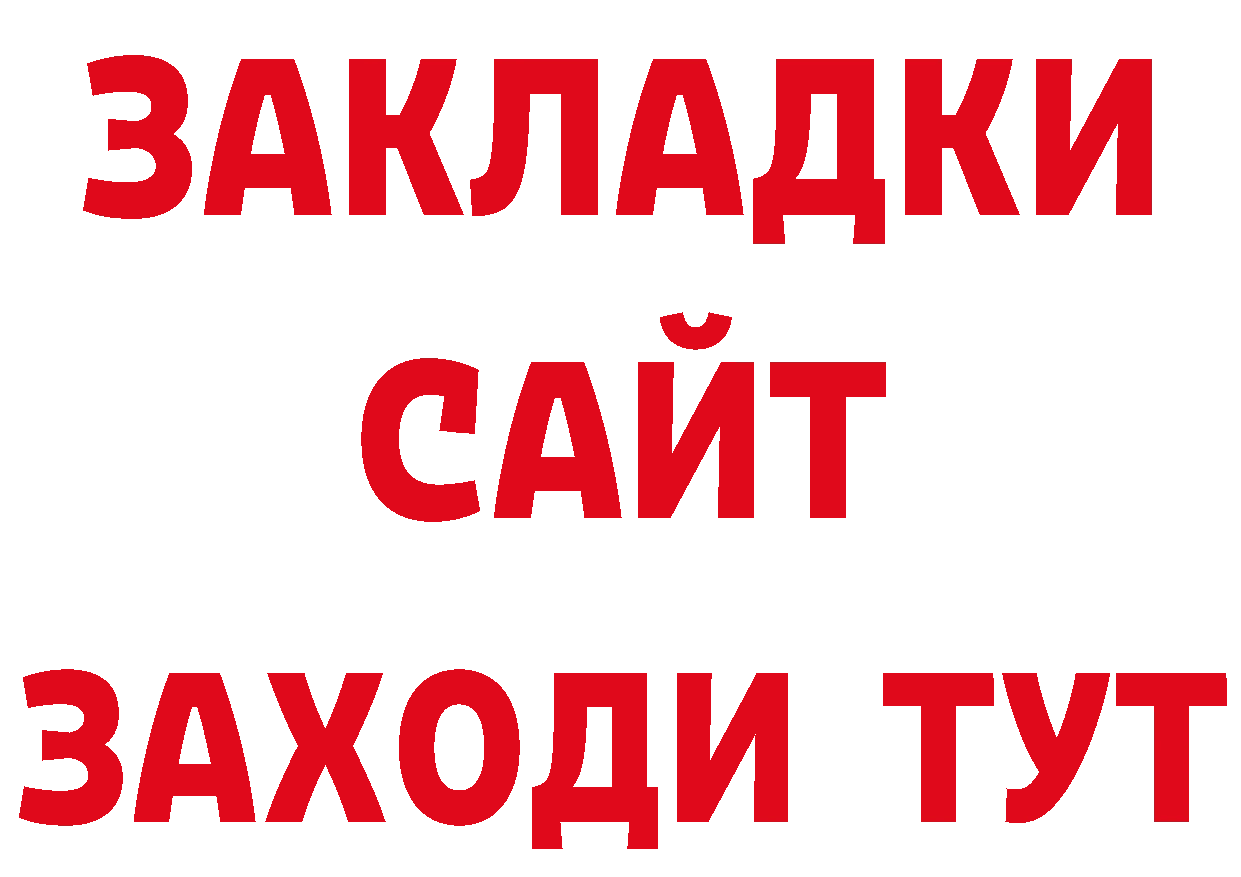 ЗАКЛАДКИ
САЙТ
ЗАХОДИ ТУТ